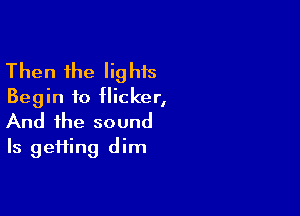 Then the lights
Begin to flicker,
And the sound
Is getting dim